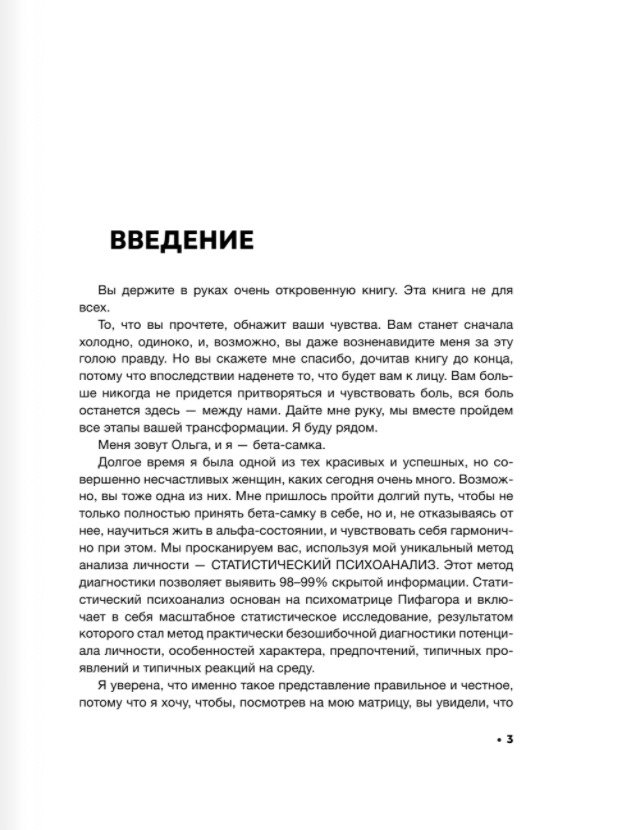 ВВЕДЕНИЕ

Вы держите в руках очень откровенную книгу. Эта книга не для всех.

То, что вы прочтете, обнажит ваши чувства. Вам станет сначала холодно, одиноко, и, возможно, вы даже возненавидите меня за эту голою правду. Но вы скажете мне спасибо, дочитав книгу до конца, потому что впоследствии наденете то, что будет вам к лицу. Вам больше никогда не придется притворяться и чувствовать боль, вся боль останется здесь — между нами. Дайте мне руку, мы вместе пройдем все этапы вашей трансформации. Я буду рядом.

Меня зовут Ольга, и я — бета-самка.

Долгое время я была одной из тех красивых и успешных, но совершенно несчастливых женщин, каких сегодня очень много. Возможно, вы тоже одна из них. Мне пришлось пройти долгий путь, чтобы не только полностью принять бета-самку в себе, но и, не отказываясь от нее, научиться жить в альфа-состоянии, и чувствовать себя гармонично при этом. Мы просканируем вас, используя мой уникальный метод анализа личности — СТАТИСТИЧЕСКИЙ ПСИХОАНАЛИЗ. Этот метод диагностики позволяет выявить 98–99% скрытой информации. Статистический психоанализ основан на психоматрице Пифагора и включает в себя масштабное статистическое исследование, результатом которого стал метод практически безошибочной диагностики потенциала личности, особенностей характера, предпочтений, типичных проявлений и типичных реакций на среду.

Я уверена, что именно такое представление правильное и честное, потому что я хочу, чтобы, посмотрев на мою матрицу, вы увидели, что

• 3